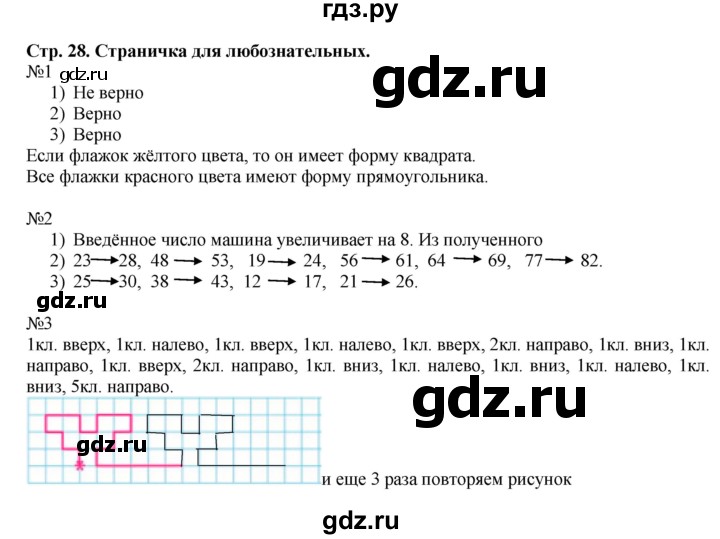 гдз.ру

Стр. 28. Страничка для любознательных.

№1
1) Не верно
2) Верно
3) Верно
Если флажок жёлтого цвета, то он имеет форму квадрата.
Все флажки красного цвета имеют форму прямоугольника.

№2
1) Введённое число машина увеличивает на 8. Из полученного
2) 23 → 28, 48 → 53, 19 → 24, 56 → 61, 64 → 69, 77 → 82.
3) 25 → 30, 38 → 43, 12 → 17, 21 → 26.

№3
1кл. вверх, 1кл. налево, 1кл. вверх, 1кл. налево, 1кл. вверх, 2кл. направо, 1кл. вниз, 1кл. направо, 1кл. вверх, 2кл. направо, 1кл. вниз, 1кл. налево, 1кл. вниз, 1кл. налево, 1кл. вниз, 5кл. направо.

и еще 3 раза повторяем рисунок

gdz.ru